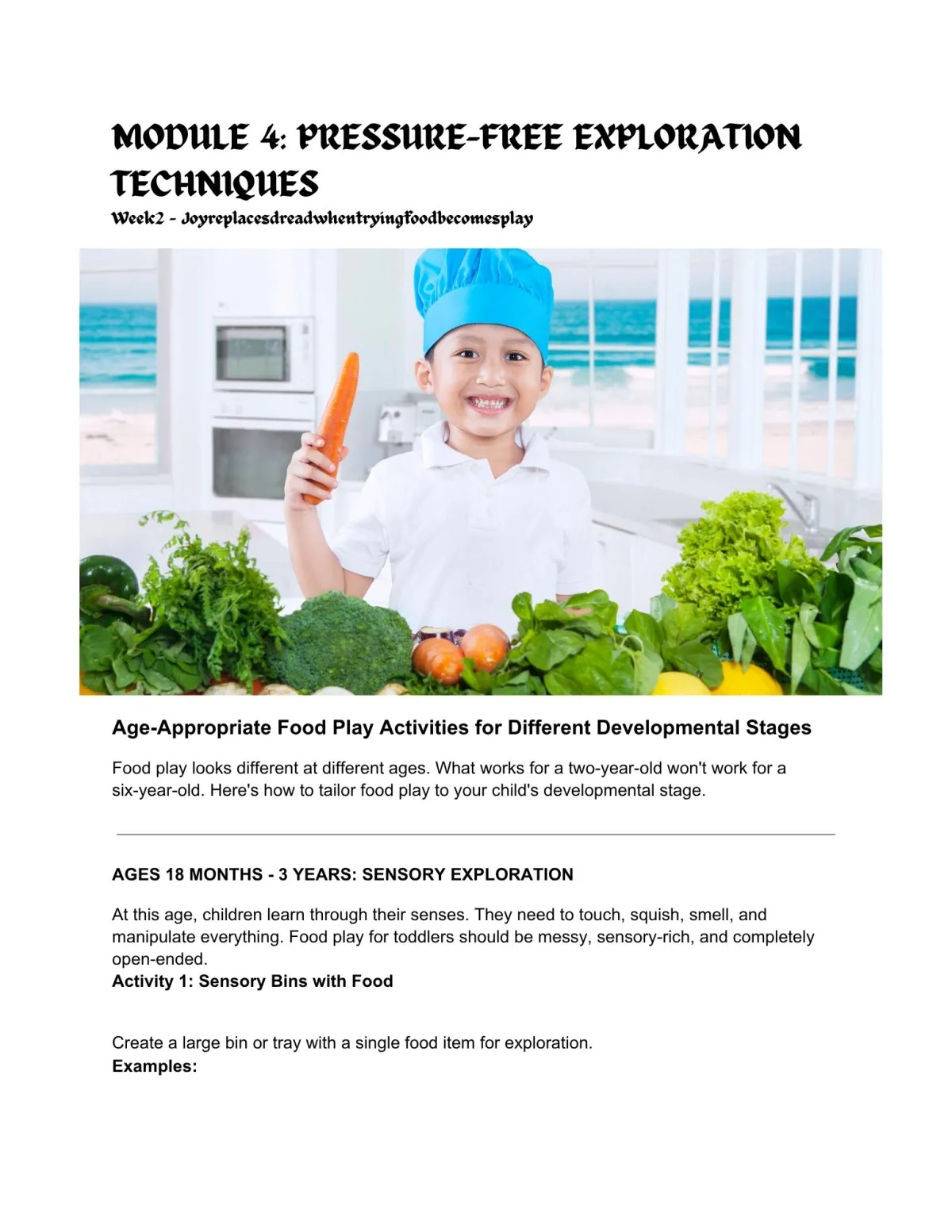 MODULE 4: PRESSURE-FREE EXPLORATION TECHNIQUES
Week2 - Joyreplacesdreadwhentryingfoodbecomesplay

Age-Appropriate Food Play Activities for Different Developmental Stages

Food play looks different at different ages. What works for a two-year-old won't work for a six-year-old. Here's how to tailor food play to your child's developmental stage.

AGES 18 MONTHS - 3 YEARS: SENSORY EXPLORATION

At this age, children learn through their senses. They need to touch, squish, smell, and manipulate everything. Food play for toddlers should be messy, sensory-rich, and completely open-ended.
Activity 1: Sensory Bins with Food

Create a large bin or tray with a single food item for exploration.
Examples: